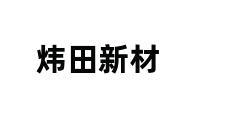 炜田新材